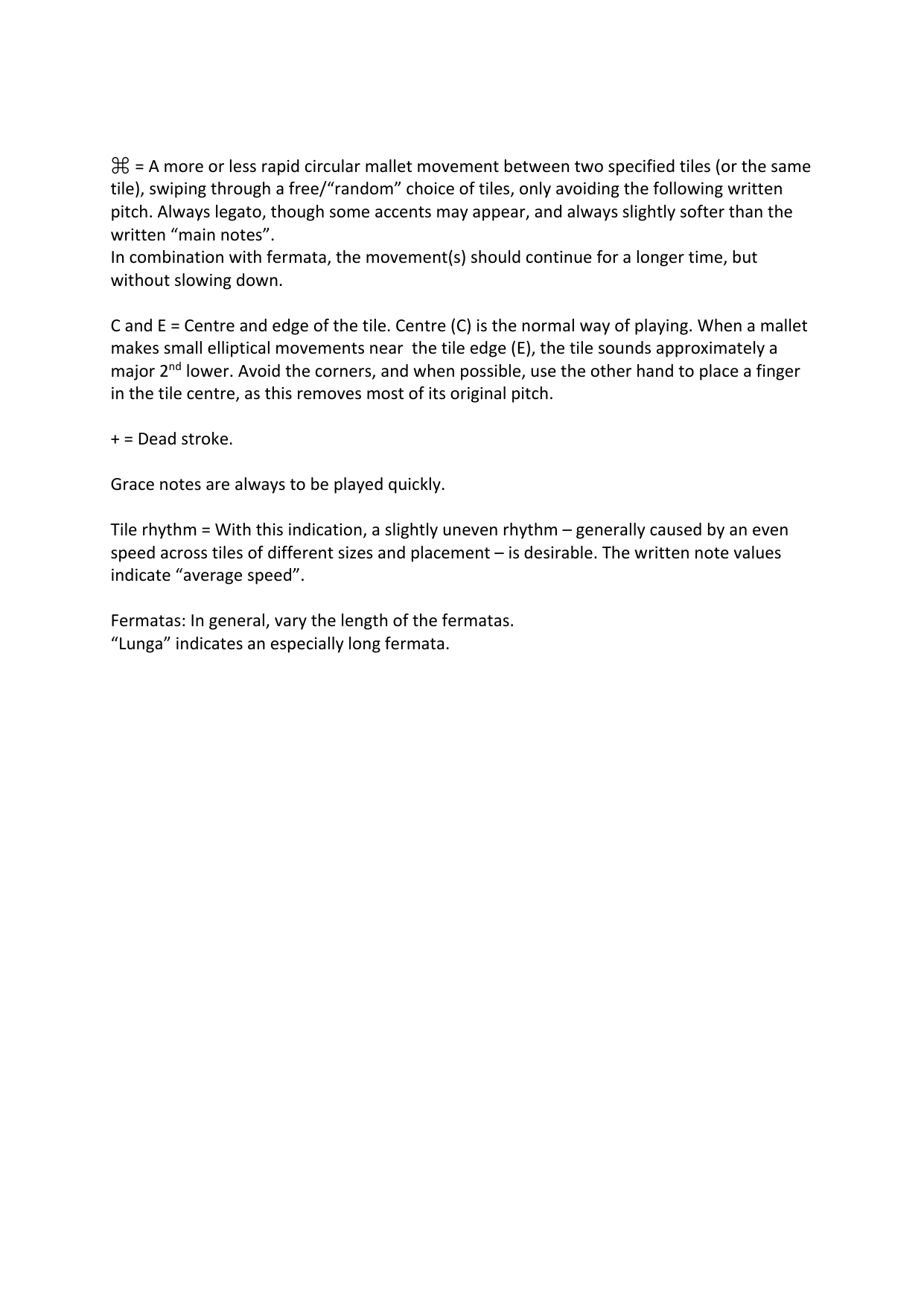 ⌘ = A more or less rapid circular mallet movement between two specified tiles (or the same tile), swiping through a free/"random" choice of tiles, only avoiding the following written pitch. Always legato, though some accents may appear, and always slightly softer than the written "main notes".
In combination with fermata, the movement(s) should continue for a longer time, but without slowing down.

C and E = Centre and edge of the tile. Centre (C) is the normal way of playing. When a mallet makes small elliptical movements near the tile edge (E), the tile sounds approximately a major 2nd lower. Avoid the corners, and when possible, use the other hand to place a finger in the tile centre, as this removes most of its original pitch.

+ = Dead stroke.

Grace notes are always to be played quickly.

Tile rhythm = With this indication, a slightly uneven rhythm – generally caused by an even speed across tiles of different sizes and placement – is desirable. The written note values indicate "average speed".

Fermatas: In general, vary the length of the fermatas.
"Lunga" indicates an especially long fermata.